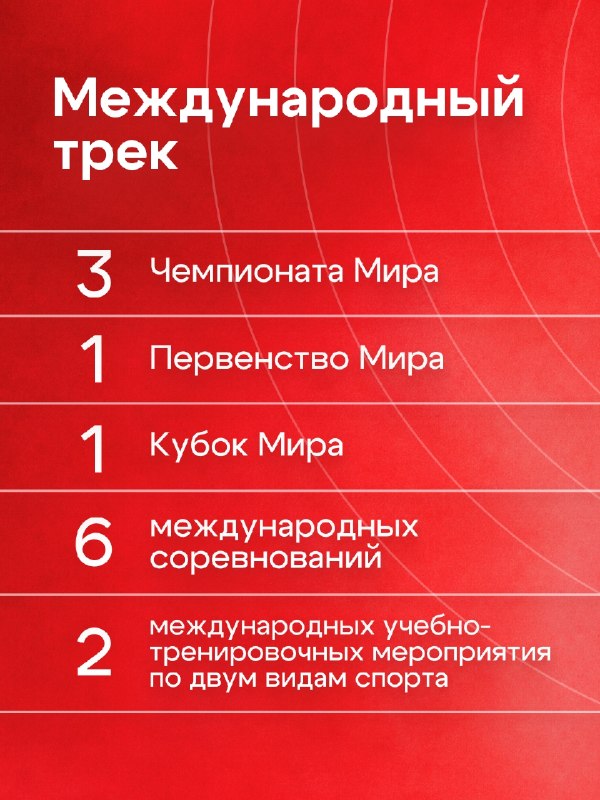 Международный трек

3 Чемпионата Мира

1 Первенство Мира

1 Кубок Мира

6 международных соревнований

2 международных учебно-тренировочных мероприятия по двум видам спорта